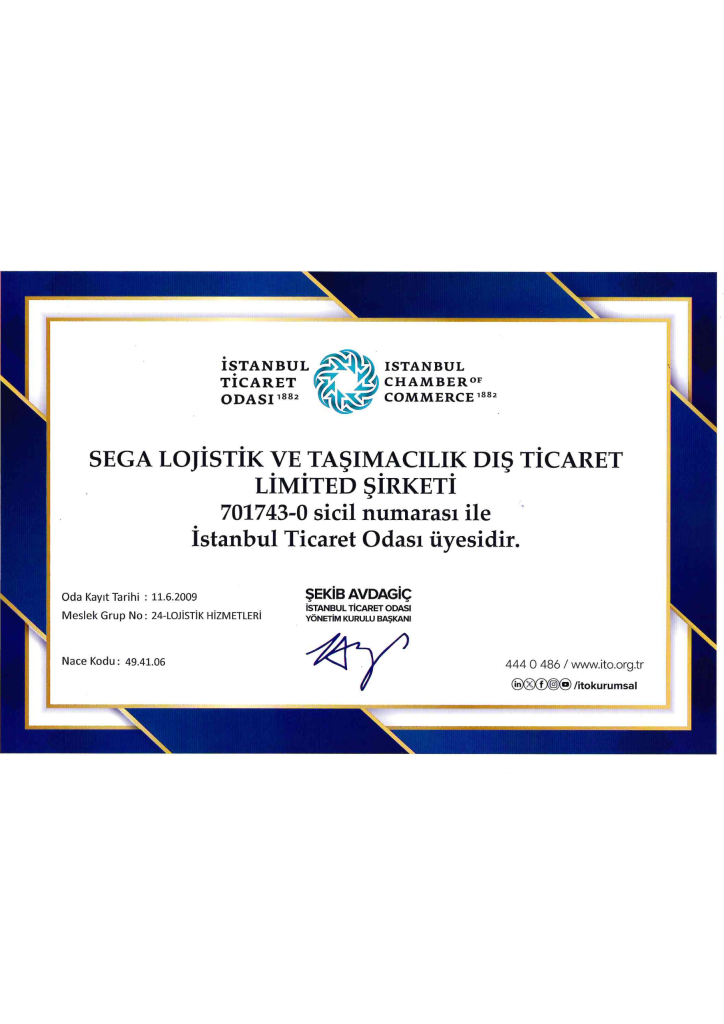 İSTANBUL TİCARET ODASI 1882

ISTANBUL CHAMBER OF COMMERCE 1882

SEGA LOJİSTİK VE TAŞIMACILIK DIŞ TİCARET LİMİTED ŞİRKETİ
701743-0 sicil numarası ile
İstanbul Ticaret Odası üyesidir.

Oda Kayıt Tarihi : 11.6.2009
Meslek Grup No : 24-LOJİSTİK HİZMETLERİ

Nace Kodu : 49.41.06

ŞEKİB AVDAGİÇ
İSTANBUL TİCARET ODASI
YÖNETİM KURULU BAŞKANI

444 0 486 / www.ito.org.tr
/itokurumsal